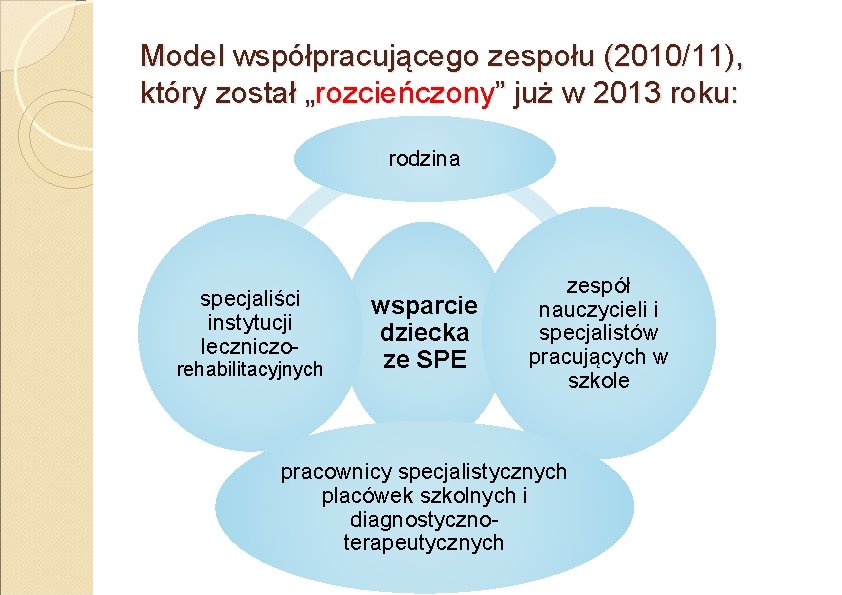 Model współpracującego zespołu (2010/11), który został „rozcieńczony” już w 2013 roku:

rodzina

specjaliści instytucji leczniczo-rehabilitacyjnych

wsparcie dziecka ze SPE

zespół nauczycieli i specjalistów pracujących w szkole

pracownicy specjalistycznych placówek szkolnych i diagnostyczno-terapeutycznych